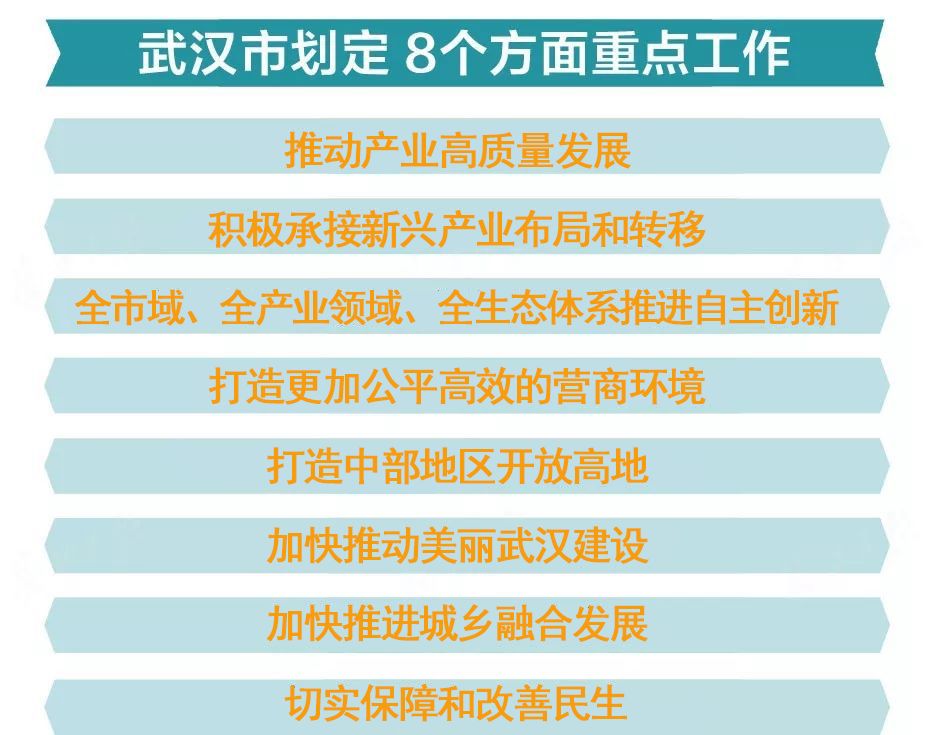 武汉市划定 8个方面重点工作

推动产业高质量发展

积极承接新兴产业布局和转移

全市域、全产业领域、全生态体系推进自主创新

打造更加公平高效的营商环境

打造中部地区开放高地

加快推动美丽武汉建设

加快推进城乡融合发展

切实保障和改善民生